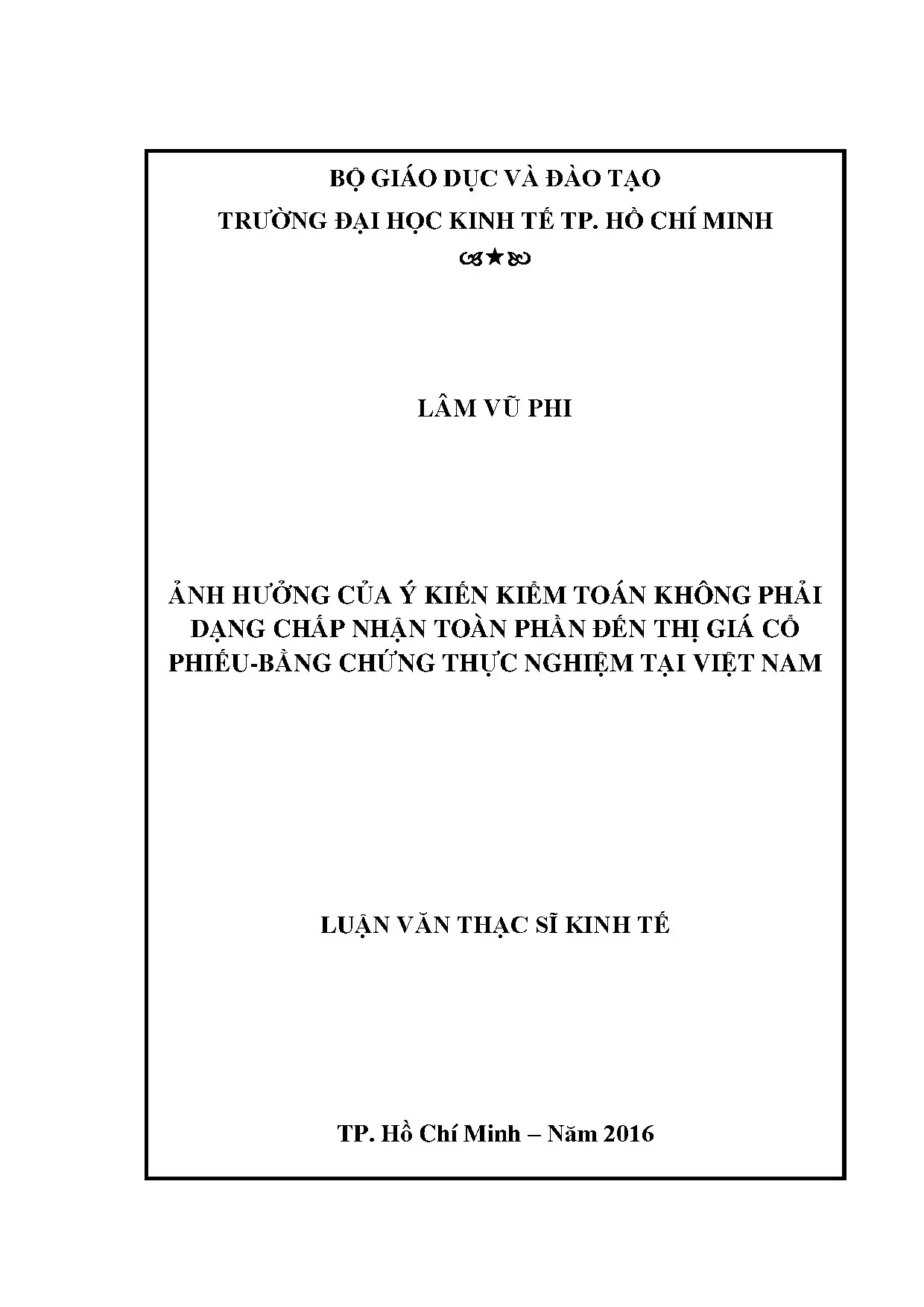 BỘ GIÁO DỤC VÀ ĐÀO TẠO

TRƯỜNG ĐẠI HỌC KINH TẾ TP. HỒ CHÍ MINH

LÂM VŨ PHI

ẢNH HƯỞNG CỦA Ý KIẾN KIỂM TOÁN KHÔNG PHẢI DẠNG CHẤP NHẬN TOÀN PHẦN ĐẾN THỊ GIÁ CỔ PHIẾU-BẰNG CHỨNG THỰC NGHIỆM TẠI VIỆT NAM

LUẬN VĂN THẠC SĨ KINH TẾ

TP. Hồ Chí Minh – Năm 2016